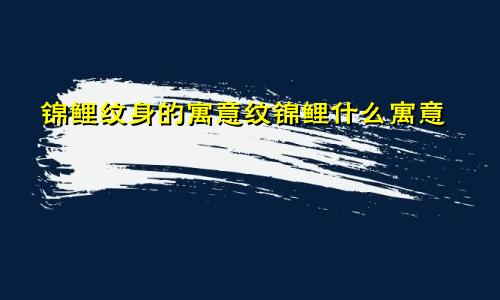 锦鲤纹身的寓意纹锦鲤什么寓意